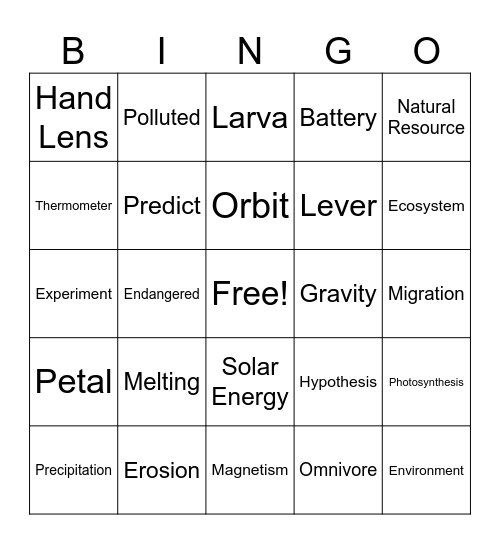 | B | I | N | G | O |
|---|---|---|---|---|
| Hand Lens | Polluted | Larva | Battery | Natural Resource |
| Thermometer | Predict | Orbit | Lever | Ecosystem |
| Experiment | Endangered | Free! | Gravity | Migration |
| Petal | Melting | Solar Energy | Hypothesis | Photosynthesis |
| Precipitation | Erosion | Magnetism | Omnivore | Environment |